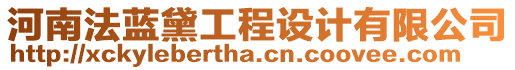 河南法蓝黛工程设计有限公司
http://xckylebertha.cn.coovee.com